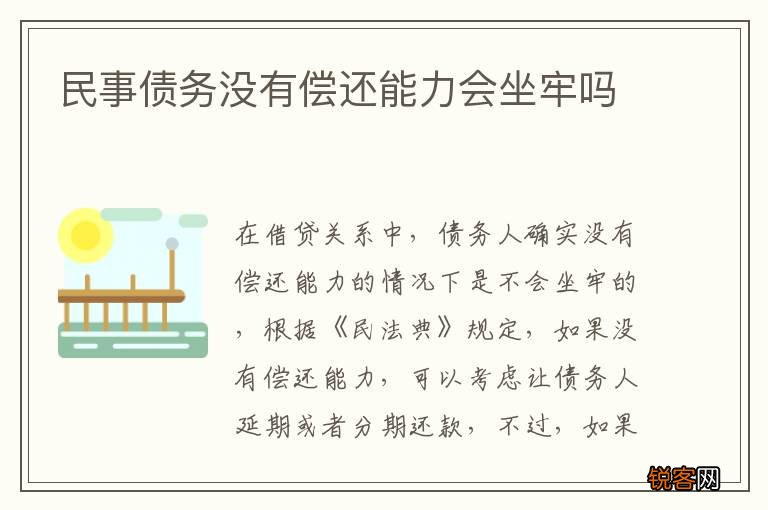 民事债务没有偿还能力会坐牢吗

在借贷关系中，债务人确实没有偿还能力的情况下是不会坐牢的，根据《民法典》规定，如果没有偿还能力，可以考虑让债务人延期或者分期还款，不过，如果

锐客网